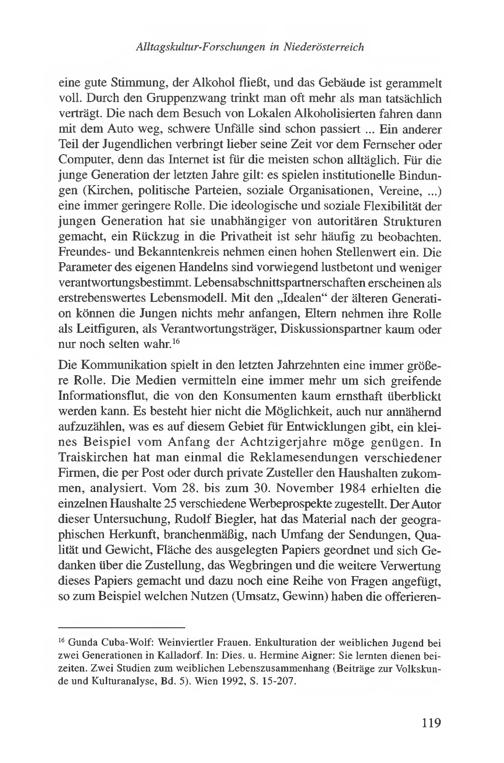 Alltagskultur-Forschungen in Niederösterreich

eine gute Stimmung, der Alkohol fließt, und das Gebäude ist gerammelt voll. Durch den Gruppenzwang trinkt man oft mehr als man tatsächlich verträgt. Die nach dem Besuch von Lokalen Alkoholisierten fahren dann mit dem Auto weg, schwere Unfälle sind schon passiert ... Ein anderer Teil der Jugendlichen verbringt lieber seine Zeit vor dem Fernseher oder Computer, denn das Internet ist für die meisten schon alltäglich. Für die junge Generation der letzten Jahre gilt: es spielen institutionelle Bindungen (Kirchen, politische Parteien, soziale Organisationen, Vereine, ...) eine immer geringere Rolle. Die ideologische und soziale Flexibilität der jungen Generation hat sie unabhängiger von autoritären Strukturen gemacht, ein Rückzug in die Privatheit ist sehr häufig zu beobachten. Freundes- und Bekanntenkreis nehmen einen hohen Stellenwert ein. Die Parameter des eigenen Handelns sind vorwiegend lustbetont und weniger verantwortungsbestimmt. Lebensabschnittspartnerschaften erscheinen als erstrebenswertes Lebensmodell. Mit den „Idealen" der älteren Generation können die Jungen nichts mehr anfangen, Eltern nehmen ihre Rolle als Leitfiguren, als Verantwortungsträger, Diskussionspartner kaum oder nur noch selten wahr.$^{16}$

Die Kommunikation spielt in den letzten Jahrzehnten eine immer größere Rolle. Die Medien vermitteln eine immer mehr um sich greifende Informationsflut, die von den Konsumenten kaum ernsthaft überblickt werden kann. Es besteht hier nicht die Möglichkeit, auch nur annähernd aufzuzählen, was es auf diesem Gebiet für Entwicklungen gibt, ein kleines Beispiel vom Anfang der Achtzigerjahre möge genügen. In Traiskirchen hat man einmal die Reklamesendungen verschiedener Firmen, die per Post oder durch private Zusteller den Haushalten zukommen, analysiert. Vom 28. bis zum 30. November 1984 erhielten die einzelnen Haushalte 25 verschiedene Werbeprospekte zugestellt. Der Autor dieser Untersuchung, Rudolf Biegler, hat das Material nach der geographischen Herkunft, branchenmäßig, nach Umfang der Sendungen, Qualität und Gewicht, Fläche des ausgelegten Papiers geordnet und sich Gedanken über die Zustellung, das Wegbringen und die weitere Verwertung dieses Papiers gemacht und dazu noch eine Reihe von Fragen angefügt, so zum Beispiel welchen Nutzen (Umsatz, Gewinn) haben die offerieren-

$^{16}$ Gunda Cuba-Wolf: Weinviertler Frauen. Enkulturation der weiblichen Jugend bei zwei Generationen in Kalladorf. In: Dies. u. Hermine Aigner: Sie lernten dienen beizeiten. Zwei Studien zum weiblichen Lebenszusammenhang (Beiträge zur Volkskunde und Kulturanalyse, Bd. 5). Wien 1992, S. 15-207.

119